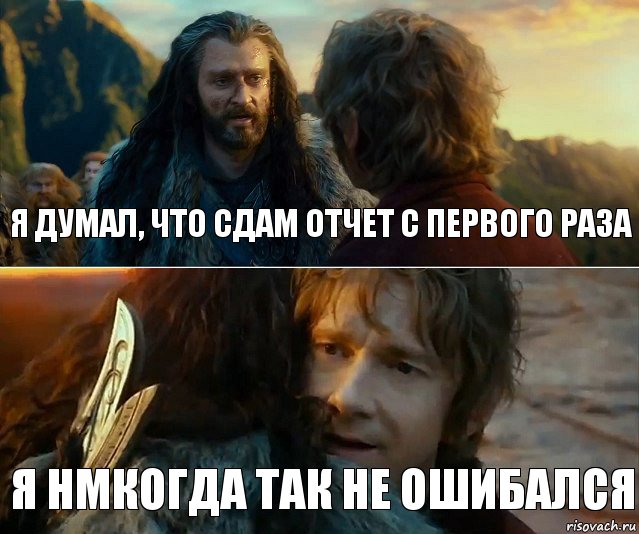 Я ДУМАЛ, ЧТО СДАМ ОТЧЕТ С ПЕРВОГО РАЗА

Я НМКОГДА ТАК НЕ ОШИБАЛСЯ

risovach.ru